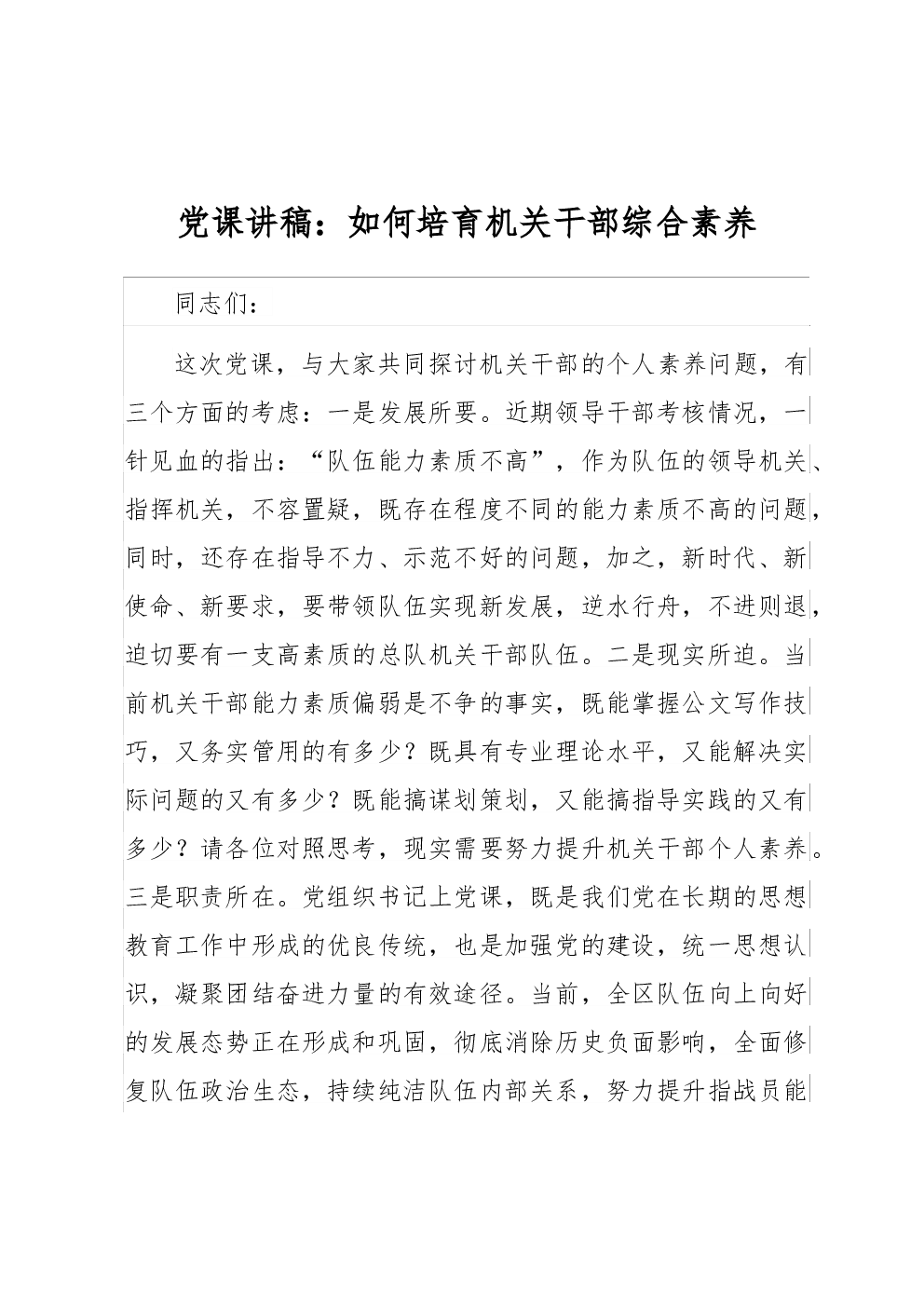 党课讲稿：如何培育机关干部综合素养

同志们：

这次党课，与大家共同探讨机关干部的个人素养问题，有三个方面的考虑：一是发展所要。近期领导干部考核情况，一针见血的指出：“队伍能力素质不高”，作为队伍的领导机关、指挥机关，不容置疑，既存在程度不同的能力素质不高的问题，同时，还存在指导不力、示范不好的问题，加之，新时代、新使命、新要求，要带领队伍实现新发展，逆水行舟，不进则退，迫切要有一支高素质的总队机关干部队伍。二是现实所迫。当前机关干部能力素质偏弱是不争的事实，既能掌握公文写作技巧，又务实管用的有多少？既具有专业理论水平，又能解决实际问题的又有多少？既能搞谋划策划，又能搞指导实践的又有多少？请各位对照思考，现实需要努力提升机关干部个人素养。三是职责所在。党组织书记上党课，既是我们党在长期的思想教育工作中形成的优良传统，也是加强党的建设，统一思想认识，凝聚团结奋进力量的有效途径。当前，全区队伍向上向好的发展态势正在形成和巩固，彻底消除历史负面影响，全面修复队伍政治生态，持续纯洁队伍内部关系，努力提升指战员能